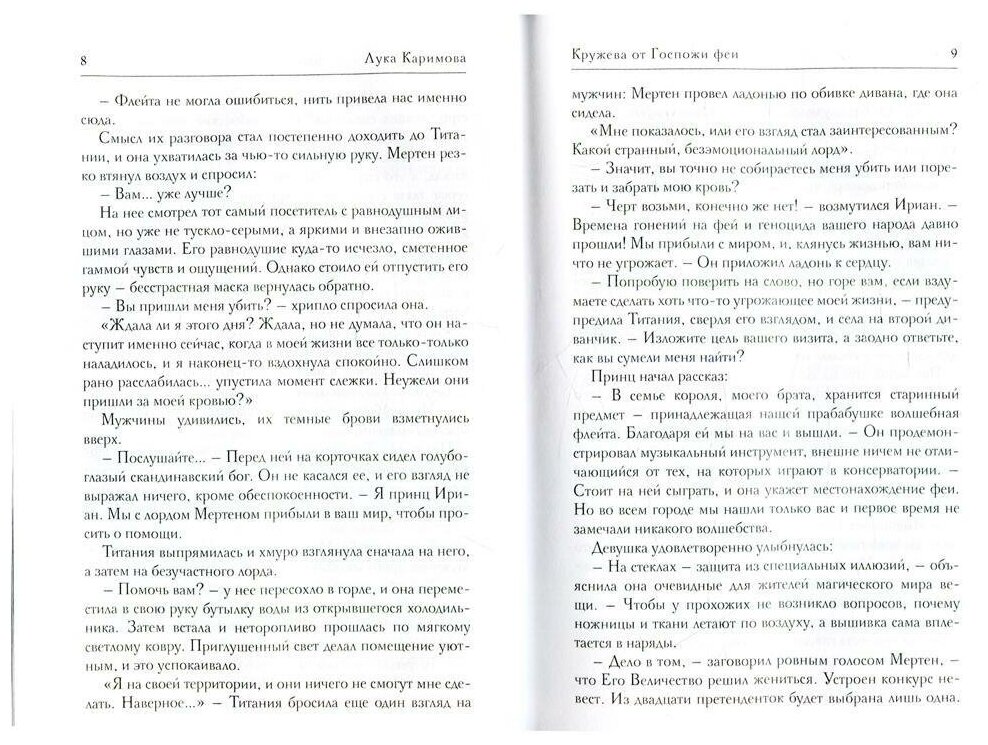 8 Лука Каримова

– Флейта не могла ошибиться, нить привела нас именно сюда.

Смысл их разговора стал постепенно доходить до Титании, и она ухватилась за чью-то сильную руку. Мертен резко втянул воздух и спросил:

– Вам... уже лучше?

На нее смотрел тот самый посетитель с равнодушным лицом, но уже не тускло-серыми, а яркими и внезапно ожившими глазами. Его равнодушие куда-то исчезло, сметенное гаммой чувств и ощущений. Однако стоило ей отпустить его руку – бесстрастная маска вернулась обратно.

– Вы пришли меня убить? – хрипло спросила она.

«Ждала ли я этого дня? Ждала, но не думала, что он наступит именно сейчас, когда в моей жизни все только-только наладилось, и я наконец-то вздохнула спокойно. Слишком рано расслабилась... упустила момент слежки. Неужели они пришли за моей кровью?»

Мужчины удивились, их темные брови взметнулись вверх.

– Послушайте... – Перед ней на корточках сидел голубоглазый скандинавский бог. Он не касался ее, и его взгляд не выражал ничего, кроме обеспокоенности. – Я принц Ириан. Мы с лордом Мертеном прибыли в ваш мир, чтобы просить о помощи.

Титания выпрямилась и хмуро взглянула сначала на него, а затем на безучастного лорда.

– Помочь вам? – у нее пересохло в горле, и она переместила в свою руку бутылку воды из открывшегося холодильника. Затем встала и неторопливо прошлась по мягкому светлому ковру. Приглушенный свет делал помещение уютным, и это успокаивало.

«Я на своей территории, и они ничего не смогут мне сделать. Наверное...» – Титания бросила еще один взгляд на

Кружева от Госпожи феи 9

мужчин: Мертен провел ладонью по обивке дивана, где она сидела.

«Мне показалось, или его взгляд стал заинтересованным? Какой странный, безэмоциональный лорд».

– Значит, вы точно не собираетесь меня убить или порезать и забрать мою кровь?

– Черт возьми, конечно же нет! – возмутился Ириан. – Времена гонений на фей и геноцида вашего народа давно прошли! Мы прибыли с миром, и, клянусь жизнью, вам ничто не угрожает. – Он приложил ладонь к сердцу.

– Попробую поверить на слово, но горе вам, если вздумаете сделать хоть что-то угрожающее моей жизни, – предупредила Титания, сверля его взглядом, и села на второй диванчик. – Изложите цель вашего визита, а заодно ответьте, как вы сумели меня найти?

Принц начал рассказ:

– В семье короля, моего брата, хранится старинный предмет – принадлежащая нашей прабабушке волшебная флейта. Благодаря ей мы на вас и вышли. – Он продемонстрировал музыкальный инструмент, внешне ничем не отличающийся от тех, на которых играют в консерватории. – Стоит на ней сыграть, и она укажет местонахождение феи. Но во всем городе мы нашли только вас и первое время не замечали никакого волшебства.

Девушка удовлетворенно улыбнулась:

– На стеклах – защита из специальных иллюзий, – объяснила она очевидные для жителей магического мира вещи. – Чтобы у прохожих не возникло вопросов, почему ножницы и ткани летают по воздуху, а вышивка сама вплетается в наряды.

– Дело в том, – заговорил ровным голосом Мертен, – что Его Величество решил жениться. Устроен конкурс невест. Из двадцати претенденток будет выбрана лишь одна.